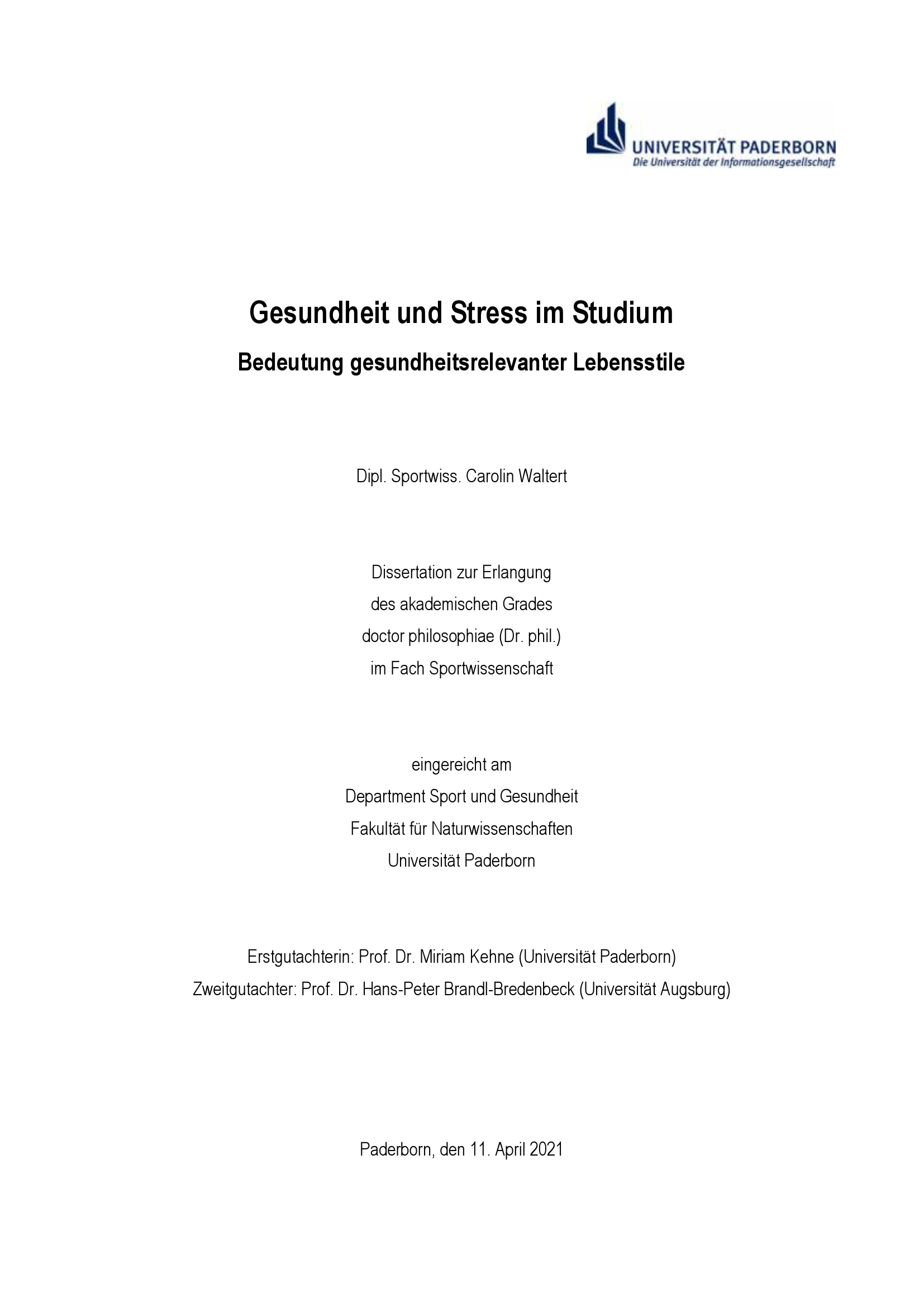 UNIVERSITÄT PADERBORN
Die Universität der Informationsgesellschaft

Gesundheit und Stress im Studium

Bedeutung gesundheitsrelevanter Lebensstile

Dipl. Sportwiss. Carolin Waltert

Dissertation zur Erlangung
des akademischen Grades
doctor philosophiae (Dr. phil.)
im Fach Sportwissenschaft

eingereicht am
Department Sport und Gesundheit
Fakultät für Naturwissenschaften
Universität Paderborn

Erstgutachterin: Prof. Dr. Miriam Kehne (Universität Paderborn)
Zweitgutachter: Prof. Dr. Hans-Peter Brandl-Bredenbeck (Universität Augsburg)

Paderborn, den 11. April 2021